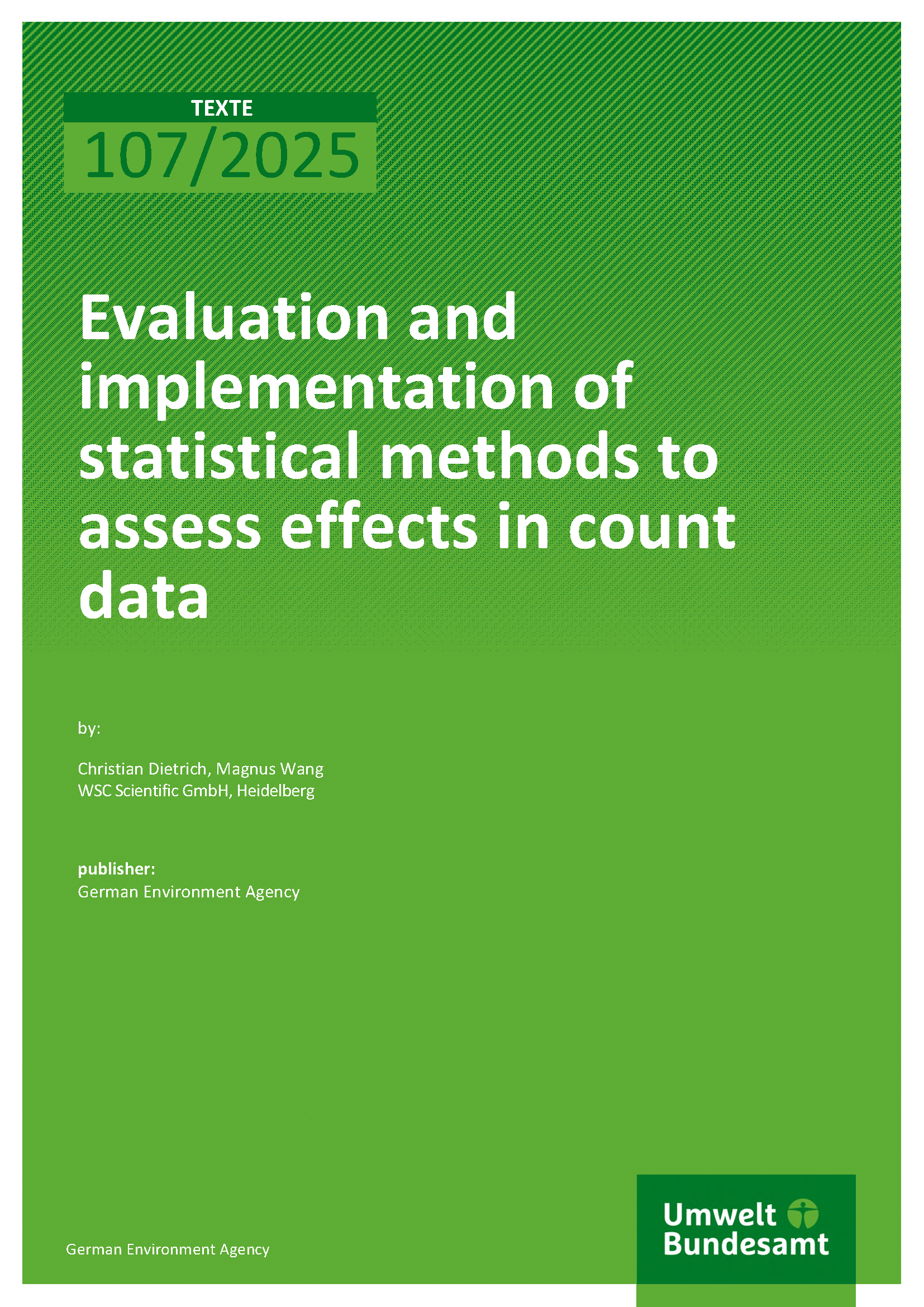 TEXTE
107/2025

Evaluation and implementation of statistical methods to assess effects in count data

by:

Christian Dietrich, Magnus Wang
WSC Scientific GmbH, Heidelberg

publisher:
German Environment Agency

German Environment Agency

Umwelt Bundesamt